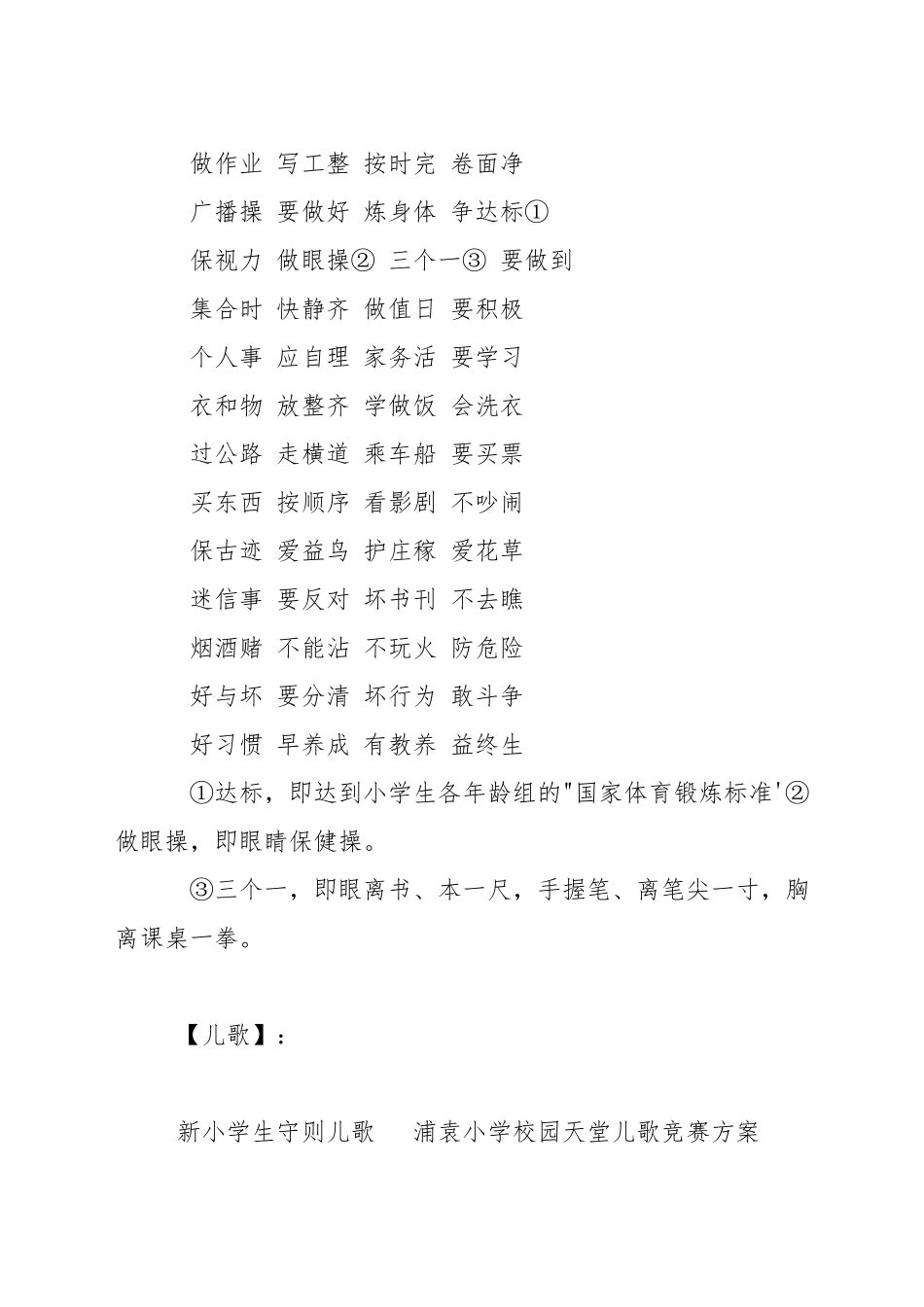 做作业 写工整 按时完 卷面净

广播操 要做好 炼身体 争达标①

保视力 做眼操② 三个一③ 要做到

集合时 快静齐 做值日 要积极

个人事 应自理 家务活 要学习

衣和物 放整齐 学做饭 会洗衣

过公路 走横道 乘车船 要买票

买东西 按顺序 看影剧 不吵闹

保古迹 爱益鸟 护庄稼 爱花草

迷信事 要反对 坏书刊 不去瞧

烟酒赌 不能沾 不玩火 防危险

好与坏 要分清 坏行为 敢斗争

好习惯 早养成 有教养 益终生

①达标，即达到小学生各年龄组的"国家体育锻炼标准'②做眼操，即眼睛保健操。

③三个一，即眼离书、本一尺，手握笔、离笔尖一寸，胸离课桌一拳。

【儿歌】：

新小学生守则儿歌 浦袁小学校园天堂儿歌竞赛方案